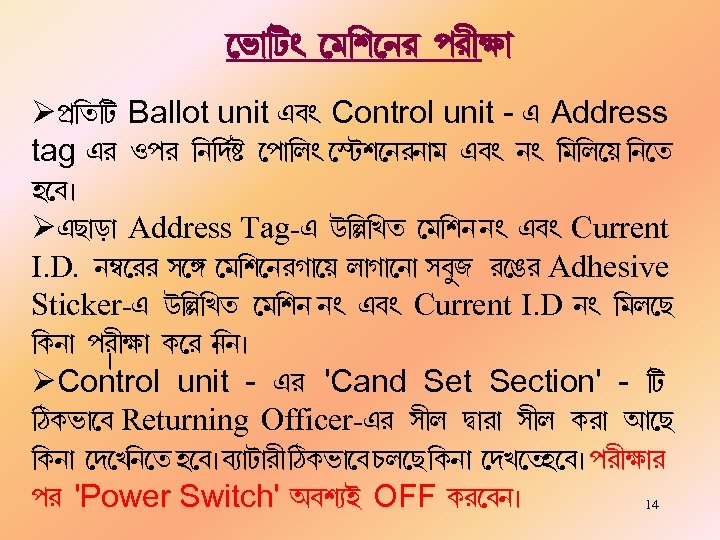 ভোটিং মেশিনের পরীক্ষা

➢প্রতিটি Ballot unit এবং Control unit - এ Address tag এর ওপর নির্দিষ্ট পোলিং স্টেশনেরনাম এবং নং মিলিয়ে নিতে হবে।

➢এছাড়া Address Tag-এ উল্লিখিত মেশিন নং এবং Current I.D. নম্বরের সঙ্গে মেশিনেরগায়ে লাগানো সবুজ রঙের Adhesive Sticker-এ উল্লিখিত মেশিন নং এবং Current I.D নং মিলছে কিনা পরীক্ষা করে নিন।

➢Control unit - এর 'Cand Set Section' - টি ঠিকভাবে Returning Officer-এর সীল দ্বারা সীল করা আছে কিনা দেখেনিতে হবে। ব্যাটারী ঠিকভাবে চলছে কিনা দেখতেহবে। পরীক্ষার পর 'Power Switch' অবশ্যই OFF করবেন।

14